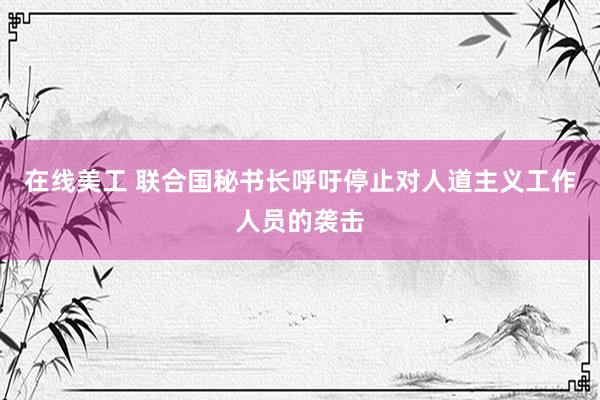 在线美工 联合国秘书长呼吁停止对人道主义工作人员的袭击